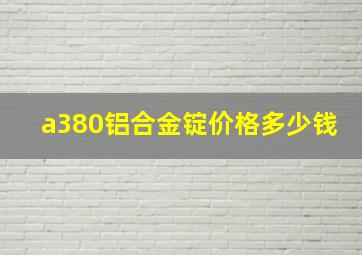 a380铝合金锭价格多少钱